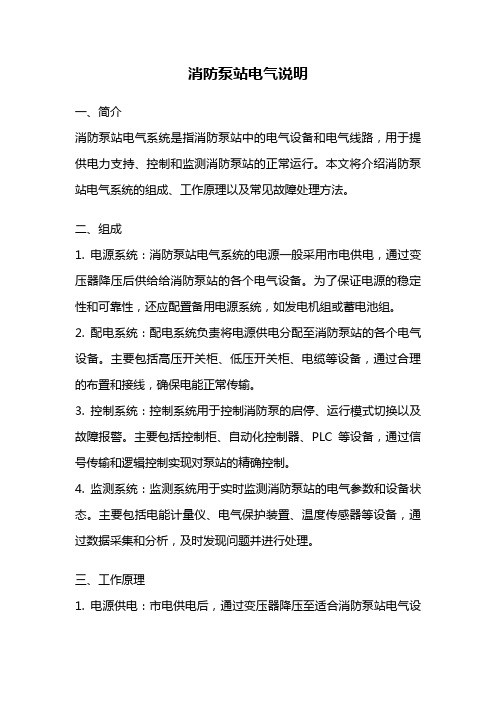 消防泵站电气说明

一、简介

消防泵站电气系统是指消防泵站中的电气设备和电气线路，用于提供电力支持、控制和监测消防泵站的正常运行。本文将介绍消防泵站电气系统的组成、工作原理以及常见故障处理方法。

二、组成

1. 电源系统：消防泵站电气系统的电源一般采用市电供电，通过变压器降压后供给给消防泵站的各个电气设备。为了保证电源的稳定性和可靠性，还应配置备用电源系统，如发电机组或蓄电池组。

2. 配电系统：配电系统负责将电源供电分配至消防泵站的各个电气设备。主要包括高压开关柜、低压开关柜、电缆等设备，通过合理的布置和接线，确保电能正常传输。

3. 控制系统：控制系统用于控制消防泵的启停、运行模式切换以及故障报警。主要包括控制柜、自动化控制器、PLC 等设备，通过信号传输和逻辑控制实现对泵站的精确控制。

4. 监测系统：监测系统用于实时监测消防泵站的电气参数和设备状态。主要包括电能计量仪、电气保护装置、温度传感器等设备，通过数据采集和分析，及时发现问题并进行处理。

三、工作原理

1. 电源供电：市电供电后，通过变压器降压至适合消防泵站电气设